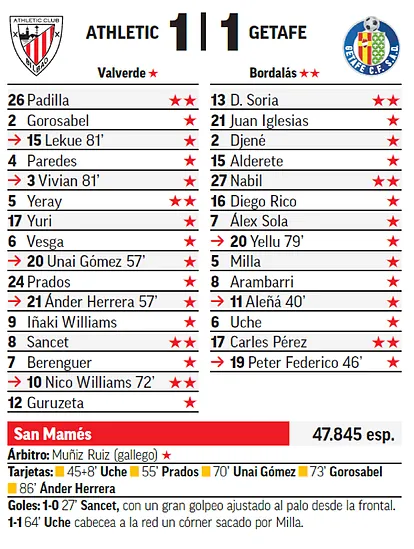 ATHLETIC CLUB BILBAO

ATHLETIC 1 | 1 GETAFE

GETAFE C.F. S.A.D.

Valverde ★

26 Padilla ★★
2 Gorosabel ★
→ 15 Lekue 81' ★
4 Paredes ★
→ 3 Vivian 81' ★
5 Yeray ★★
17 Yuri ★
6 Vesga ★
→ 20 Unai Gómez 57' ★
24 Prados ★
→ 21 Ánder Herrera 57' ★
9 Iñaki Williams ★
8 Sancet ★★
7 Berenguer ★
→ 10 Nico Williams 72' ★★
12 Guruzeta ★

Bordalás ★★

13 D. Soria ★★
21 Juan Iglesias ★
2 Djené ★
15 Alderete ★
27 Nabil ★★
16 Diego Rico ★
7 Álex Sola ★
→ 20 Yellu 79' ★
5 Milla ★
8 Arambarri ★
→ 11 Aleñá 40' ★
6 Uche ★
17 Carles Pérez ★★
→ 19 Peter Federico 46' ★

San Mamés 47.845 esp.

Árbitro: Muñiz Ruiz (gallego) ★

Tarjetas: 45+8' Uche 55' Prados 70' Unai Gómez 73' Gorosabel 86' Ánder Herrera

Goles: 1-0 27' Sancet, con un gran golpeo ajustado al palo desde la frontal. 1-1 64' Uche cabecea a la red un córner sacado por Milla.